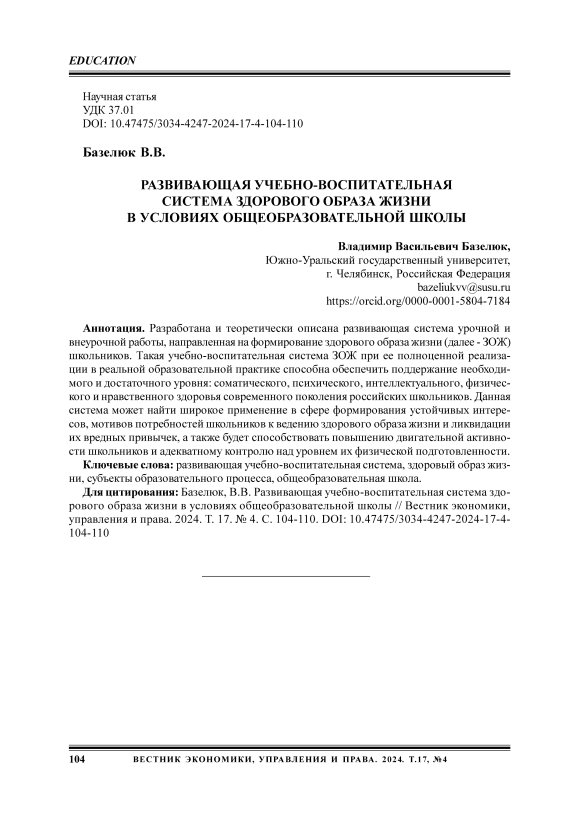 EDUCATION

Научная статья
УДК 37.01
DOI: 10.47475/3034-4247-2024-17-4-104-110

Базелюк В.В.

РАЗВИВАЮЩАЯ УЧЕБНО-ВОСПИТАТЕЛЬНАЯ СИСТЕМА ЗДОРОВОГО ОБРАЗА ЖИЗНИ В УСЛОВИЯХ ОБЩЕОБРАЗОВАТЕЛЬНОЙ ШКОЛЫ

Владимир Васильевич Базелюк,
Южно-Уральский государственный университет,
г. Челябинск, Российская Федерация
bazeliukvv@susu.ru
https://orcid.org/0000-0001-5804-7184

Аннотация. Разработана и теоретически описана развивающая система урочной и внеурочной работы, направленная на формирование здорового образа жизни (далее - ЗОЖ) школьников. Такая учебно-воспитательная система ЗОЖ при ее полноценной реализации в реальной образовательной практике способна обеспечить поддержание необходимого и достаточного уровня: соматического, психического, интеллектуального, физического и нравственного здоровья современного поколения российских школьников. Данная система может найти широкое применение в сфере формирования устойчивых интересов, мотивов потребностей школьников к ведению здорового образа жизни и ликвидации их вредных привычек, а также будет способствовать повышению двигательной активности школьников и адекватному контролю над уровнем их физической подготовленности.

Ключевые слова: развивающая учебно-воспитательная система, здоровый образ жизни, субъекты образовательного процесса, общеобразовательная школа.

Для цитирования: Базелюк, В.В. Развивающая учебно-воспитательная система здорового образа жизни в условиях общеобразовательной школы // Вестник экономики, управления и права. 2024. Т. 17. № 4. С. 104-110. DOI: 10.47475/3034-4247-2024-17-4-104-110

104 ВЕСТНИК ЭКОНОМИКИ, УПРАВЛЕНИЯ И ПРАВА. 2024. Т.17, №4